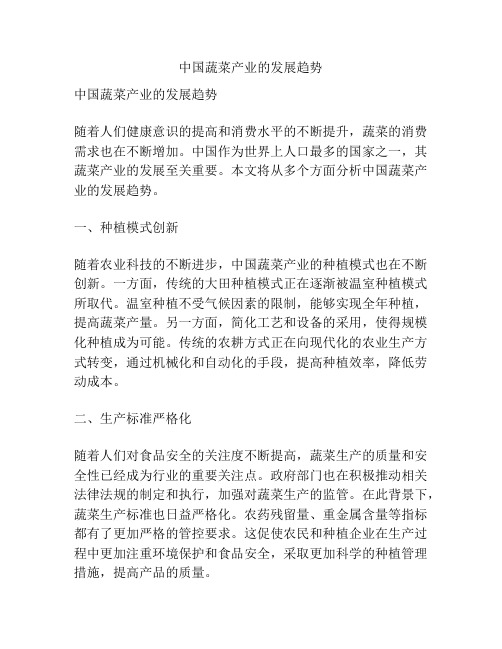 中国蔬菜产业的发展趋势

中国蔬菜产业的发展趋势

随着人们健康意识的提高和消费水平的不断提升，蔬菜的消费需求也在不断增加。中国作为世界上人口最多的国家之一，其蔬菜产业的发展至关重要。本文将从多个方面分析中国蔬菜产业的发展趋势。

一、种植模式创新

随着农业科技的不断进步，中国蔬菜产业的种植模式也在不断创新。一方面，传统的大田种植模式正在逐渐被温室种植模式所取代。温室种植不受气候因素的限制，能够实现全年种植，提高蔬菜产量。另一方面，简化工艺和设备的采用，使得规模化种植成为可能。传统的农耕方式正在向现代化的农业生产方式转变，通过机械化和自动化的手段，提高种植效率，降低劳动成本。

二、生产标准严格化

随着人们对食品安全的关注度不断提高，蔬菜生产的质量和安全性已经成为行业的重要关注点。政府部门也在积极推动相关法律法规的制定和执行，加强对蔬菜生产的监管。在此背景下，蔬菜生产标准也日益严格化。农药残留量、重金属含量等指标都有了更加严格的管控要求。这促使农民和种植企业在生产过程中更加注重环境保护和食品安全，采取更加科学的种植管理措施，提高产品的质量。